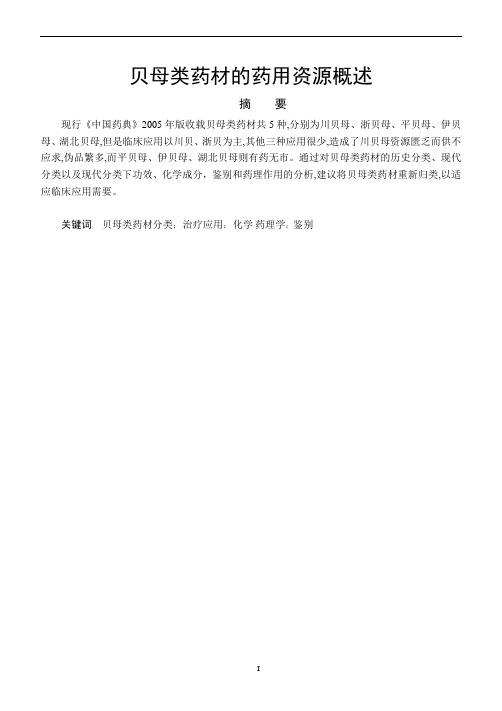 贝母类药材的药用资源概述

摘　要

现行《中国药典》2005 年版收载贝母类药材共 5 种,分别为川贝母、浙贝母、平贝母、伊贝母、湖北贝母,但是临床应用以川贝、浙贝为主,其他三种应用很少,造成了川贝母资源匮乏而供不应求,伪品繁多,而平贝母、伊贝母、湖北贝母则有药无市。通过对贝母类药材的历史分类、现代分类以及现代分类下功效、化学成分，鉴别和药理作用的分析,建议将贝母类药材重新归类,以适应临床应用需要。

关键词　贝母类药材分类;治疗应用;化学 药理学;鉴别

I